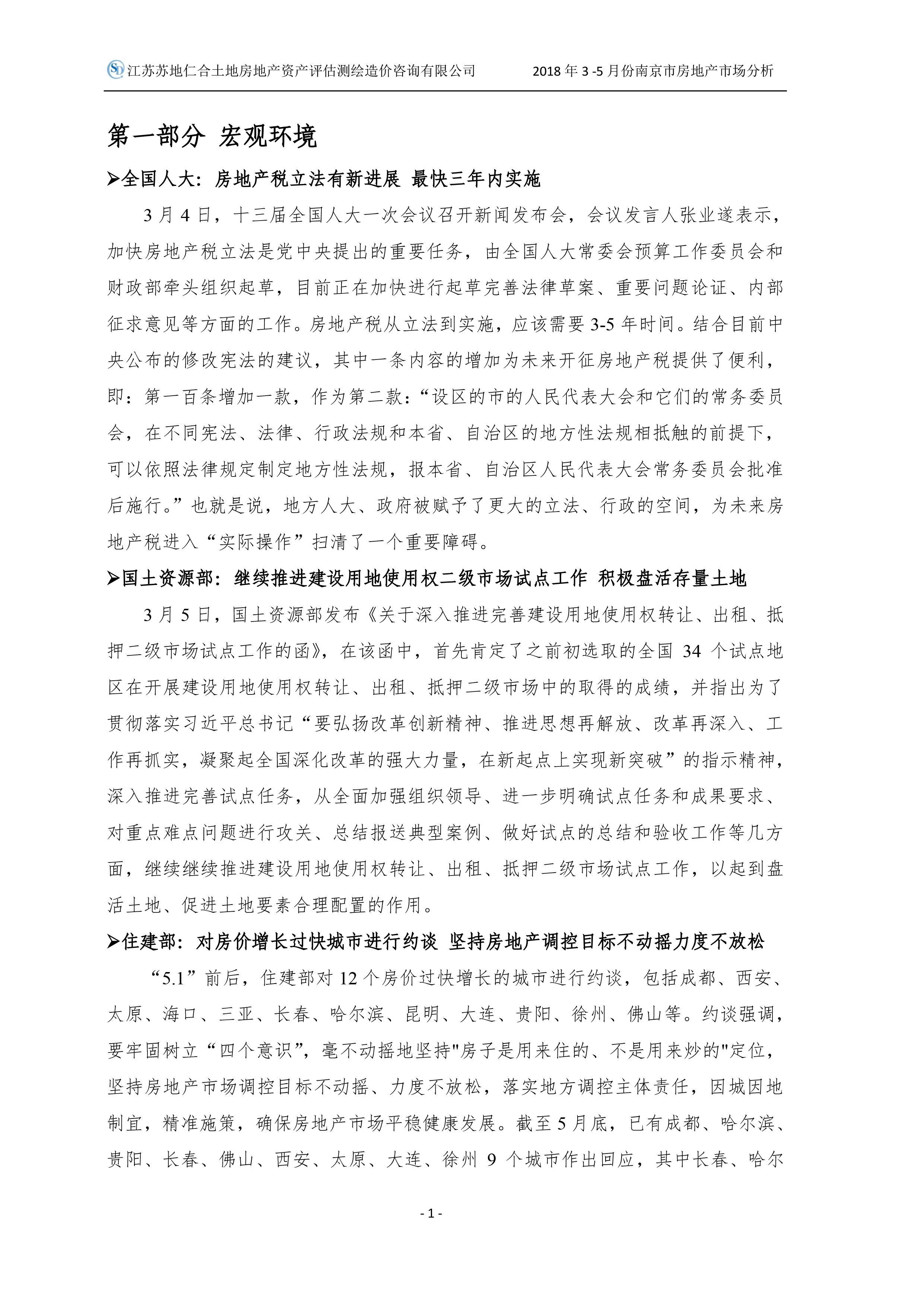 江苏苏地仁合土地房地产资产评估测绘造价咨询有限公司　　2018 年 3 -5 月份南京市房地产市场分析

第一部分 宏观环境

➢全国人大：房地产税立法有新进展 最快三年内实施

3 月 4 日，十三届全国人大一次会议召开新闻发布会，会议发言人张业遂表示，加快房地产税立法是党中央提出的重要任务，由全国人大常委会预算工作委员会和财政部牵头组织起草，目前正在加快进行起草完善法律草案、重要问题论证、内部征求意见等方面的工作。房地产税从立法到实施，应该需要 3-5 年时间。结合目前中央公布的修改宪法的建议，其中一条内容的增加为未来开征房地产税提供了便利，即：第一百条增加一款，作为第二款：“设区的市的人民代表大会和它们的常务委员会，在不同宪法、法律、行政法规和本省、自治区的地方性法规相抵触的前提下，可以依照法律规定制定地方性法规，报本省、自治区人民代表大会常务委员会批准后施行。”也就是说，地方人大、政府被赋予了更大的立法、行政的空间，为未来房地产税进入“实际操作”扫清了一个重要障碍。

➢国土资源部：继续推进建设用地使用权二级市场试点工作 积极盘活存量土地

3 月 5 日，国土资源部发布《关于深入推进完善建设用地使用权转让、出租、抵押二级市场试点工作的函》，在该函中，首先肯定了之前初选取的全国 34 个试点地区在开展建设用地使用权转让、出租、抵押二级市场中的取得的成绩，并指出为了贯彻落实习近平总书记“要弘扬改革创新精神、推进思想再解放、改革再深入、工作再抓实，凝聚起全国深化改革的强大力量，在新起点上实现新突破”的指示精神，深入推进完善试点任务，从全面加强组织领导、进一步明确试点任务和成果要求、对重点难点问题进行攻关、总结报送典型案例、做好试点的总结和验收工作等几方面，继续继续推进建设用地使用权转让、出租、抵押二级市场试点工作，以起到盘活土地、促进土地要素合理配置的作用。

➢住建部：对房价增长过快城市进行约谈 坚持房地产调控目标不动摇力度不放松

“5.1”前后，住建部对 12 个房价过快增长的城市进行约谈，包括成都、西安、太原、海口、三亚、长春、哈尔滨、昆明、大连、贵阳、徐州、佛山等。约谈强调，要牢固树立“四个意识”，毫不动摇地坚持"房子是用来住的、不是用来炒的"定位，坚持房地产市场调控目标不动摇、力度不放松，落实地方调控主体责任，因城因地制宜，精准施策，确保房地产市场平稳健康发展。截至 5 月底，已有成都、哈尔滨、贵阳、长春、佛山、西安、太原、大连、徐州 9 个城市作出回应，其中长春、哈尔

- 1 -